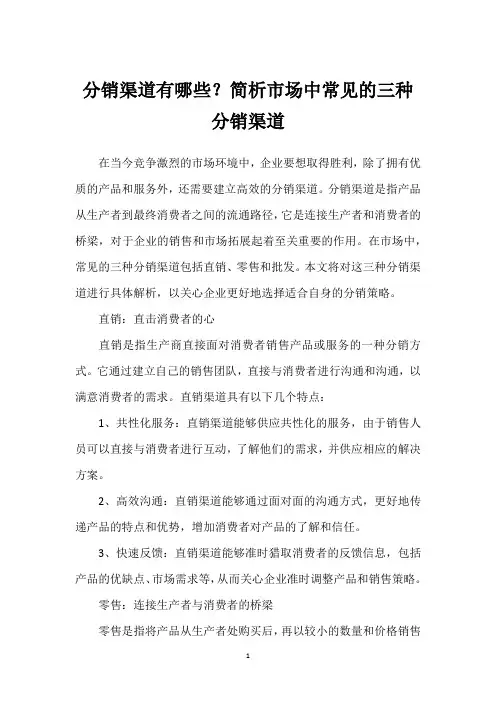 分销渠道有哪些？简析市场中常见的三种分销渠道

在当今竞争激烈的市场环境中，企业要想取得胜利，除了拥有优质的产品和服务外，还需要建立高效的分销渠道。分销渠道是指产品从生产者到最终消费者之间的流通路径，它是连接生产者和消费者的桥梁，对于企业的销售和市场拓展起着至关重要的作用。在市场中，常见的三种分销渠道包括直销、零售和批发。本文将对这三种分销渠道进行具体解析，以关心企业更好地选择适合自身的分销策略。

直销：直击消费者的心

直销是指生产商直接面对消费者销售产品或服务的一种分销方式。它通过建立自己的销售团队，直接与消费者进行沟通和沟通，以满意消费者的需求。直销渠道具有以下几个特点：

1、共性化服务：直销渠道能够供应共性化的服务，由于销售人员可以直接与消费者进行互动，了解他们的需求，并供应相应的解决方案。

2、高效沟通：直销渠道能够通过面对面的沟通方式，更好地传递产品的特点和优势，增加消费者对产品的了解和信任。

3、快速反馈：直销渠道能够准时猎取消费者的反馈信息，包括产品的优缺点、市场需求等，从而关心企业准时调整产品和销售策略。

零售：连接生产者与消费者的桥梁

零售是指将产品从生产者处购买后，再以较小的数量和价格销售

1